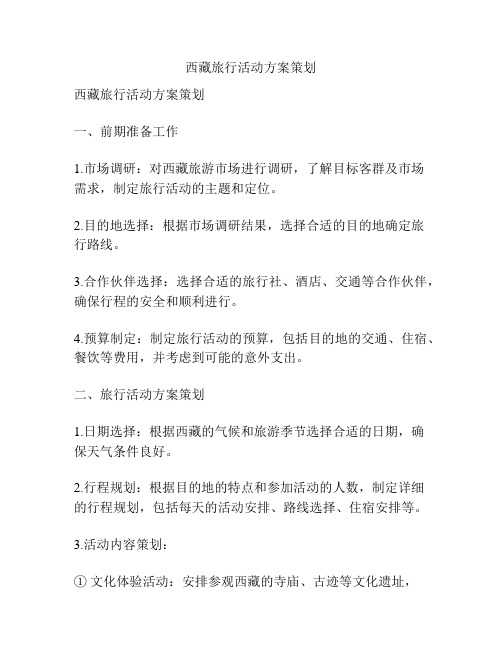 西藏旅行活动方案策划

西藏旅行活动方案策划

一、前期准备工作

1.市场调研：对西藏旅游市场进行调研，了解目标客群及市场需求，制定旅行活动的主题和定位。

2.目的地选择：根据市场调研结果，选择合适的目的地确定旅行路线。

3.合作伙伴选择：选择合适的旅行社、酒店、交通等合作伙伴，确保行程的安全和顺利进行。

4.预算制定：制定旅行活动的预算，包括目的地的交通、住宿、餐饮等费用，并考虑到可能的意外支出。

二、旅行活动方案策划

1.日期选择：根据西藏的气候和旅游季节选择合适的日期，确保天气条件良好。

2.行程规划：根据目的地的特点和参加活动的人数，制定详细的行程规划，包括每天的活动安排、路线选择、住宿安排等。

3.活动内容策划：

① 文化体验活动：安排参观西藏的寺庙、古迹等文化遗址，